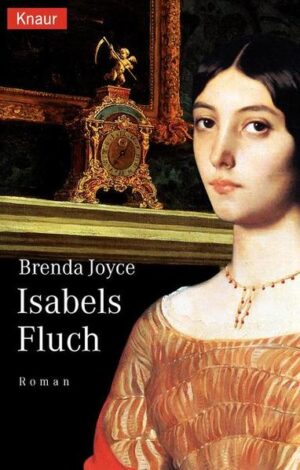 Knaur

Brenda Joyce

Isabels Fluch

Roman